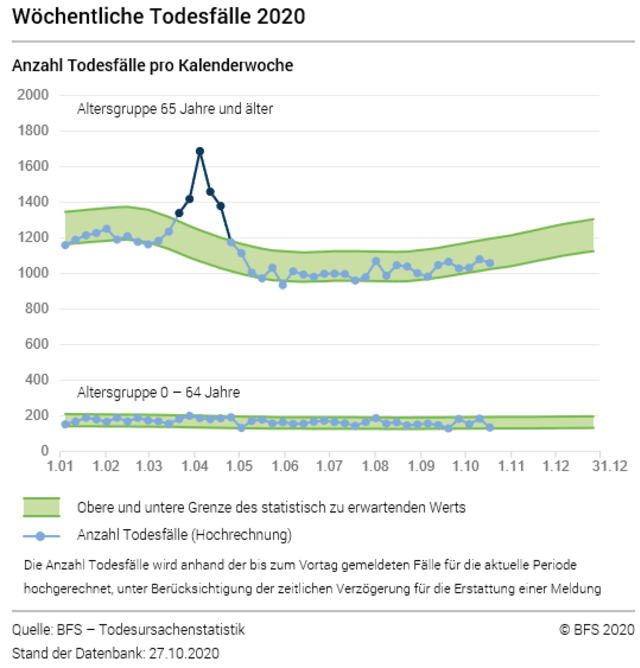 Wöchentliche Todesfälle 2020

Anzahl Todesfälle pro Kalenderwoche

2000
1800
1600
1400
1200
1000
800
600
400
200
0

Altersgruppe 65 Jahre und älter

Altersgruppe 0 – 64 Jahre

1.01 1.02 1.03 1.04 1.05 1.06 1.07 1.08 1.09 1.10 1.11 1.12 31.12

Obere und untere Grenze des statistisch zu erwartenden Werts

Anzahl Todesfälle (Hochrechnung)

Die Anzahl Todesfälle wird anhand der bis zum Vortag gemeldeten Fälle für die aktuelle Periode hochgerechnet, unter Berücksichtigung der zeitlichen Verzögerung für die Erstattung einer Meldung

Quelle: BFS – Todesursachenstatistik

© BFS 2020

Stand der Datenbank: 27.10.2020